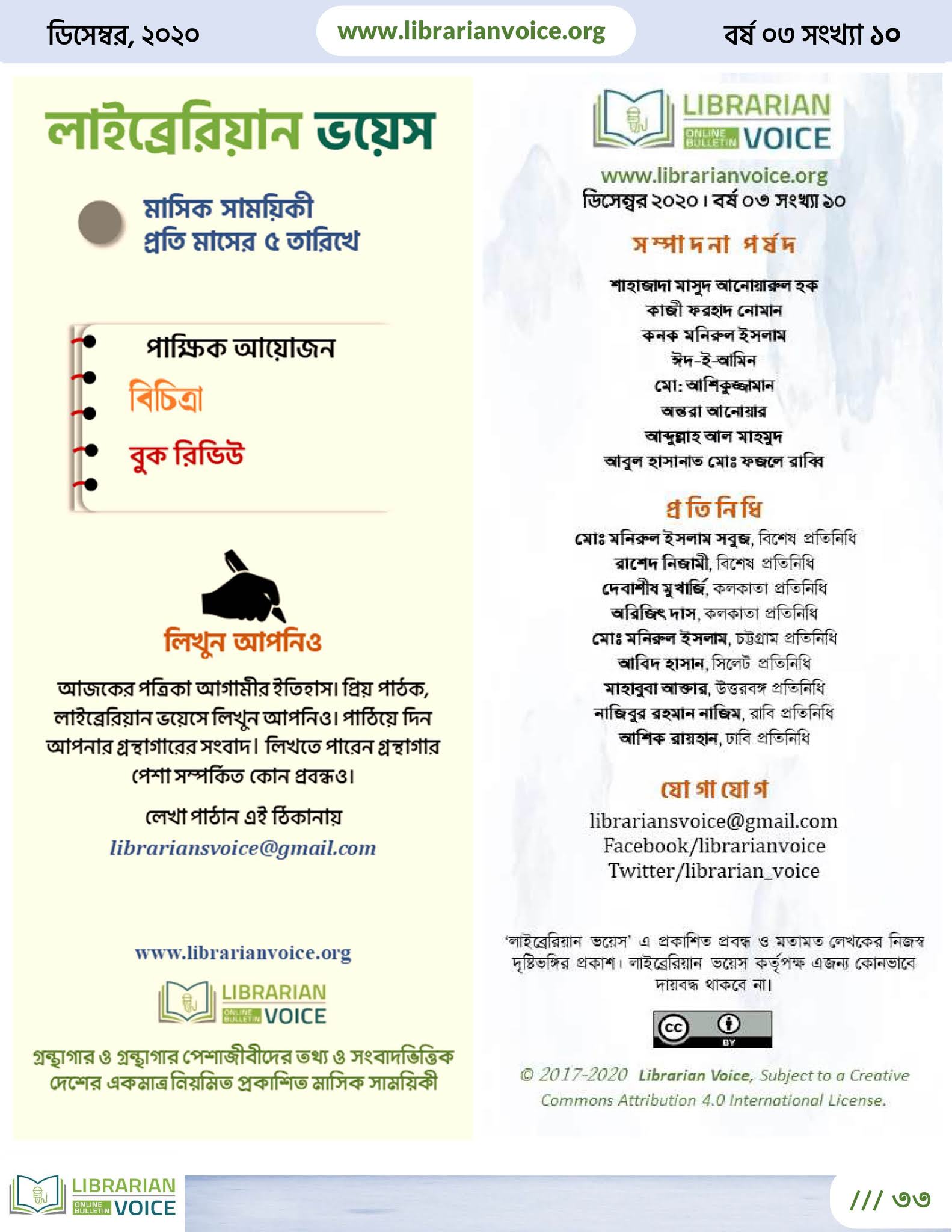 ডিসেম্বর, ২০২০

www.librarianvoice.org

বর্ষ ০৩ সংখ্যা ১০

লাইব্রেরিয়ান ভয়েস

মাসিক সাময়িকী
প্রতি মাসের ৫ তারিখে

পাক্ষিক আয়োজন
বিচিত্রা
বুক রিভিউ

লিখুন আপনিও

আজকের পত্রিকা আগামীর ইতিহাস। প্রিয় পাঠক, লাইব্রেরিয়ান ভয়েসে লিখুন আপনিও। পাঠিয়ে দিন আপনার গ্রন্থাগারের সংবাদ। লিখতে পারেন গ্রন্থাগার পেশা সম্পর্কিত কোন প্রবন্ধও।

লেখা পাঠান এই ঠিকানায়
librariansvoice@gmail.com

www.librarianvoice.org

LIBRARIAN ONLINE BULLETIN VOICE

গ্রন্থাগার ও গ্রন্থাগার পেশাজীবীদের তথ্য ও সংবাদভিত্তিক দেশের একমাত্র নিয়মিত প্রকাশিত মাসিক সাময়িকী

LIBRARIAN ONLINE BULLETIN VOICE

www.librarianvoice.org
ডিসেম্বর ২০২০। বর্ষ ০৩ সংখ্যা ১০

সম্পাদনা পর্ষদ

শাহাজাদা মাসুদ আনোয়ারুল হক
কাজী ফরহাদ নোমান
কনক মনিরুল ইসলাম
ঈদ-ই-আমিন
মো: আশিকুজ্জামান
অন্তরা আনোয়ার
আব্দুল্লাহ আল মাহমুদ
আবুল হাসানাত মোঃ ফজলে রাব্বি

প্রতিনিধি

মোঃ মনিরুল ইসলাম সবুজ, বিশেষ প্রতিনিধি
রাশেদ নিজামী, বিশেষ প্রতিনিধি
দেবাশীষ মুখার্জি, কলকাতা প্রতিনিধি
অরিজিৎ দাস, কলকাতা প্রতিনিধি
মোঃ মনিরুল ইসলাম, চট্টগ্রাম প্রতিনিধি
আবিদ হাসান, সিলেট প্রতিনিধি
মাহাবুবা আক্তার, উত্তরবঙ্গ প্রতিনিধি
নাজিবুর রহমান নাজিম, রাবি প্রতিনিধি
আশিক রায়হান, ঢাবি প্রতিনিধি

যোগাযোগ

librariansvoice@gmail.com
Facebook/librarianvoice
Twitter/librarian_voice

'লাইব্রেরিয়ান ভয়েস' এ প্রকাশিত প্রবন্ধ ও মতামত লেখকের নিজস্ব দৃষ্টিভঙ্গির প্রকাশ। লাইব্রেরিয়ান ভয়েস কর্তৃপক্ষ এজন্য কোনভাবে দায়বদ্ধ থাকবে না।

cc BY

© 2017-2020 Librarian Voice, Subject to a Creative Commons Attribution 4.0 International License.

LIBRARIAN ONLINE BULLETIN VOICE

/// ৩৩